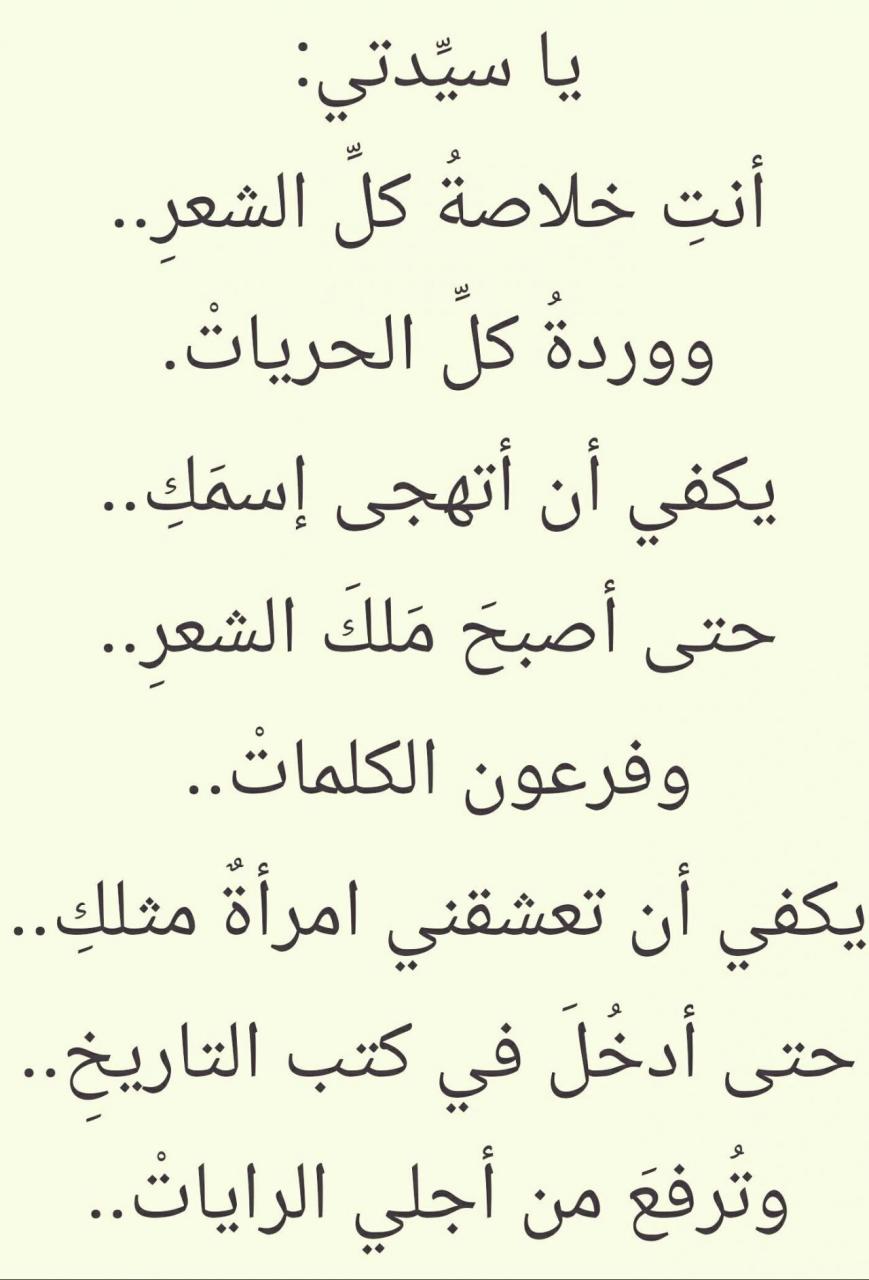 يا سيِّدتي:
أنتِ خلاصةُ كلِّ الشعرِ..
ووردةُ كلِّ الحرياتْ.
يكفي أن أتهجى إسمَكِ..
حتى أصبحَ مَلكَ الشعرِ..
وفرعون الكلماتْ..
يكفي أن تعشقني امرأةٌ مثلكِ..
حتى أدخُلَ في كتب التاريخِ..
وتُرفعَ من أجلي الراياتْ..